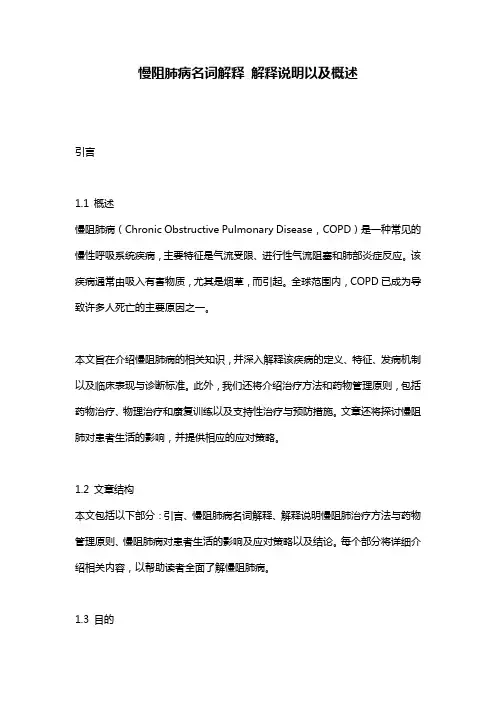 慢阻肺病名词解释 解释说明以及概述

引言

1.1 概述
慢阻肺病（Chronic Obstructive Pulmonary Disease，COPD）是一种常见的慢性呼吸系统疾病，主要特征是气流受限、进行性气流阻塞和肺部炎症反应。该疾病通常由吸入有害物质，尤其是烟草，而引起。全球范围内，COPD 已成为导致许多人死亡的主要原因之一。

本文旨在介绍慢阻肺病的相关知识，并深入解释该疾病的定义、特征、发病机制以及临床表现与诊断标准。此外，我们还将介绍治疗方法和药物管理原则，包括药物治疗、物理治疗和康复训练以及支持性治疗与预防措施。文章还将探讨慢阻肺对患者生活的影响，并提供相应的应对策略。

1.2 文章结构
本文包括以下部分：引言、慢阻肺病名词解释、解释说明慢阻肺治疗方法与药物管理原则、慢阻肺病对患者生活的影响及应对策略以及结论。每个部分将详细介绍相关内容，以帮助读者全面了解慢阻肺病。

1.3 目的